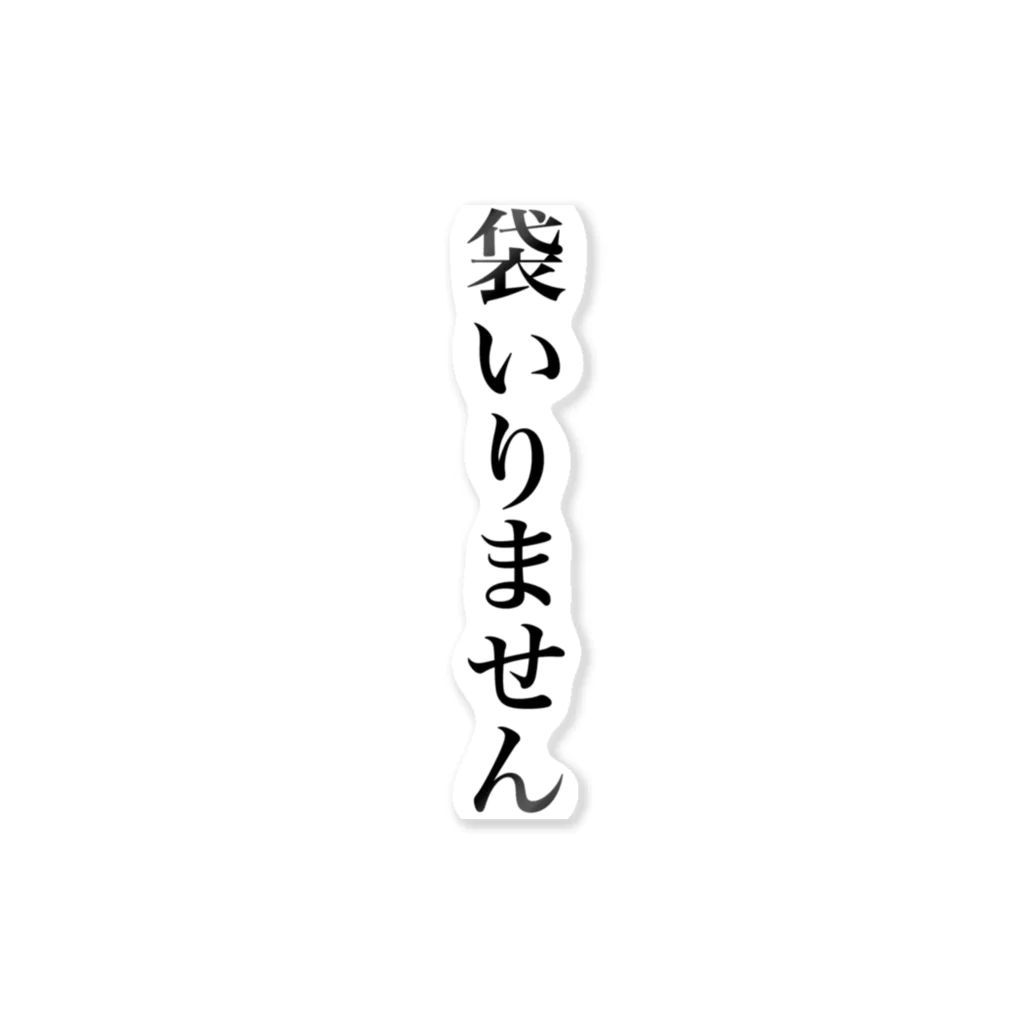 袋いりません